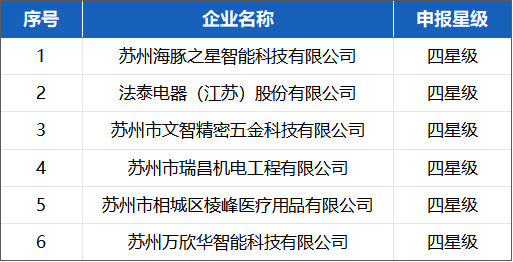 | 序号 | 企业名称 | 申报星级 |
|---|---|---|
| 1 | 苏州海豚之星智能科技有限公司 | 四星级 |
| 2 | 法泰电器（江苏）股份有限公司 | 四星级 |
| 3 | 苏州市文智精密五金科技有限公司 | 四星级 |
| 4 | 苏州市瑞昌机电工程有限公司 | 四星级 |
| 5 | 苏州市相城区棱峰医疗用品有限公司 | 四星级 |
| 6 | 苏州万欣华智能科技有限公司 | 四星级 |